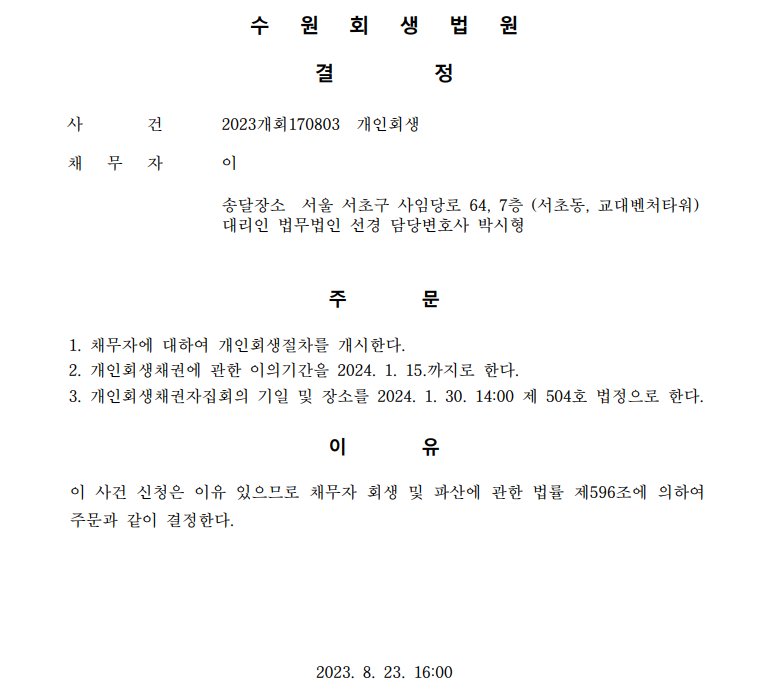 수 원 회 생 법 원

결 정

사 건 2023개회170803 개인회생

채 무 자 이

송달장소 서울 서초구 사임당로 64, 7층 (서초동, 교대벤처타워)
대리인 법무법인 선경 담당변호사 박시형

주 문

1. 채무자에 대하여 개인회생절차를 개시한다.
2. 개인회생채권에 관한 이의기간을 2024. 1. 15.까지로 한다.
3. 개인회생채권자집회의 기일 및 장소를 2024. 1. 30. 14:00 제 504호 법정으로 한다.

이 유

이 사건 신청은 이유 있으므로 채무자 회생 및 파산에 관한 법률 제596조에 의하여 주문과 같이 결정한다.

2023. 8. 23. 16:00